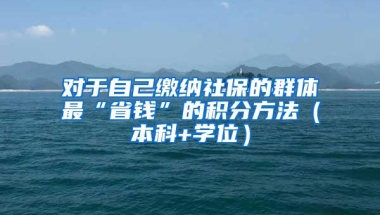 对于自己缴纳社保的群体最“省钱”的积分方法（本科+学位）